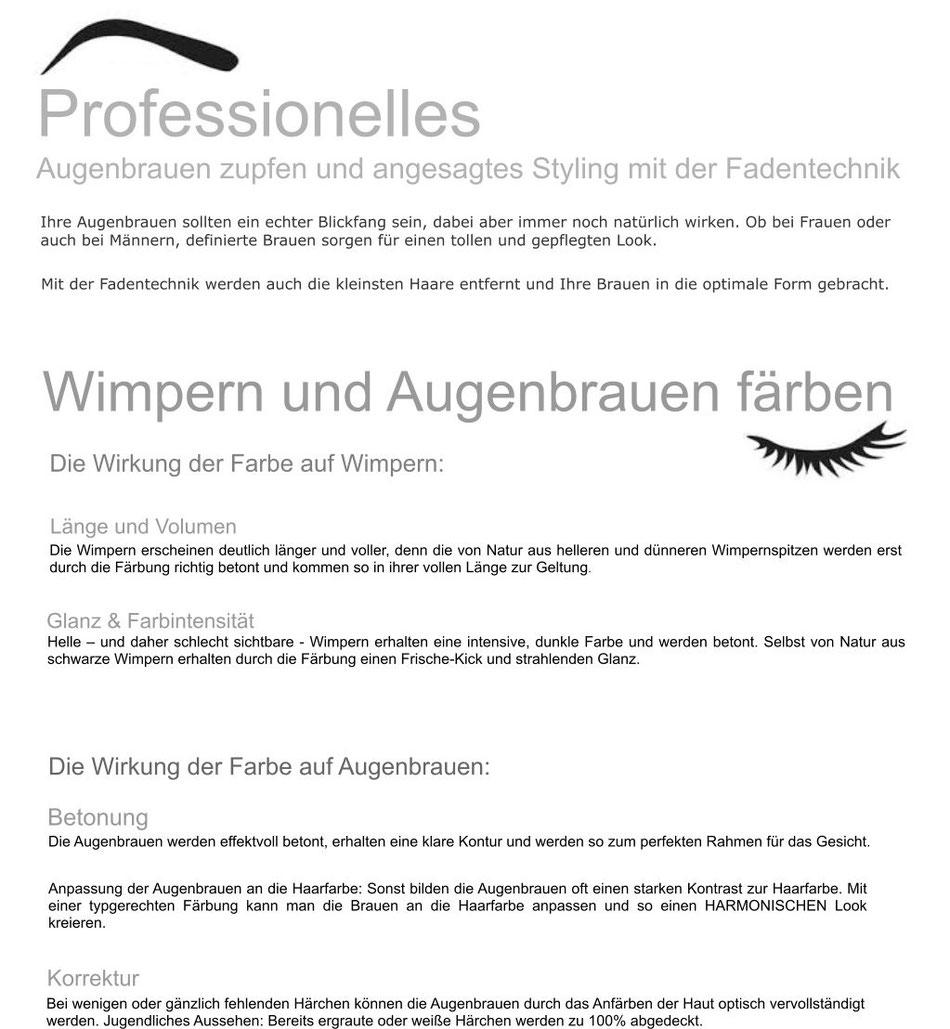 Professionelles

Augenbrauen zupfen und angesagtes Styling mit der Fadentechnik

Ihre Augenbrauen sollten ein echter Blickfang sein, dabei aber immer noch natürlich wirken. Ob bei Frauen oder auch bei Männern, definierte Brauen sorgen für einen tollen und gepflegten Look.

Mit der Fadentechnik werden auch die kleinsten Haare entfernt und Ihre Brauen in die optimale Form gebracht.

Wimpern und Augenbrauen färben

Die Wirkung der Farbe auf Wimpern:

Länge und Volumen

Die Wimpern erscheinen deutlich länger und voller, denn die von Natur aus helleren und dünneren Wimpernspitzen werden erst durch die Färbung richtig betont und kommen so in ihrer vollen Länge zur Geltung.

Glanz & Farbintensität

Helle – und daher schlecht sichtbare - Wimpern erhalten eine intensive, dunkle Farbe und werden betont. Selbst von Natur aus schwarze Wimpern erhalten durch die Färbung einen Frische-Kick und strahlenden Glanz.

Die Wirkung der Farbe auf Augenbrauen:

Betonung

Die Augenbrauen werden effektvoll betont, erhalten eine klare Kontur und werden so zum perfekten Rahmen für das Gesicht.

Anpassung der Augenbrauen an die Haarfarbe: Sonst bilden die Augenbrauen oft einen starken Kontrast zur Haarfarbe. Mit einer typgerechten Färbung kann man die Brauen an die Haarfarbe anpassen und so einen HARMONISCHEN Look kreieren.

Korrektur

Bei wenigen oder gänzlich fehlenden Härchen können die Augenbrauen durch das Anfärben der Haut optisch vervollständigt werden. Jugendliches Aussehen: Bereits ergraute oder weiße Härchen werden zu 100% abgedeckt.